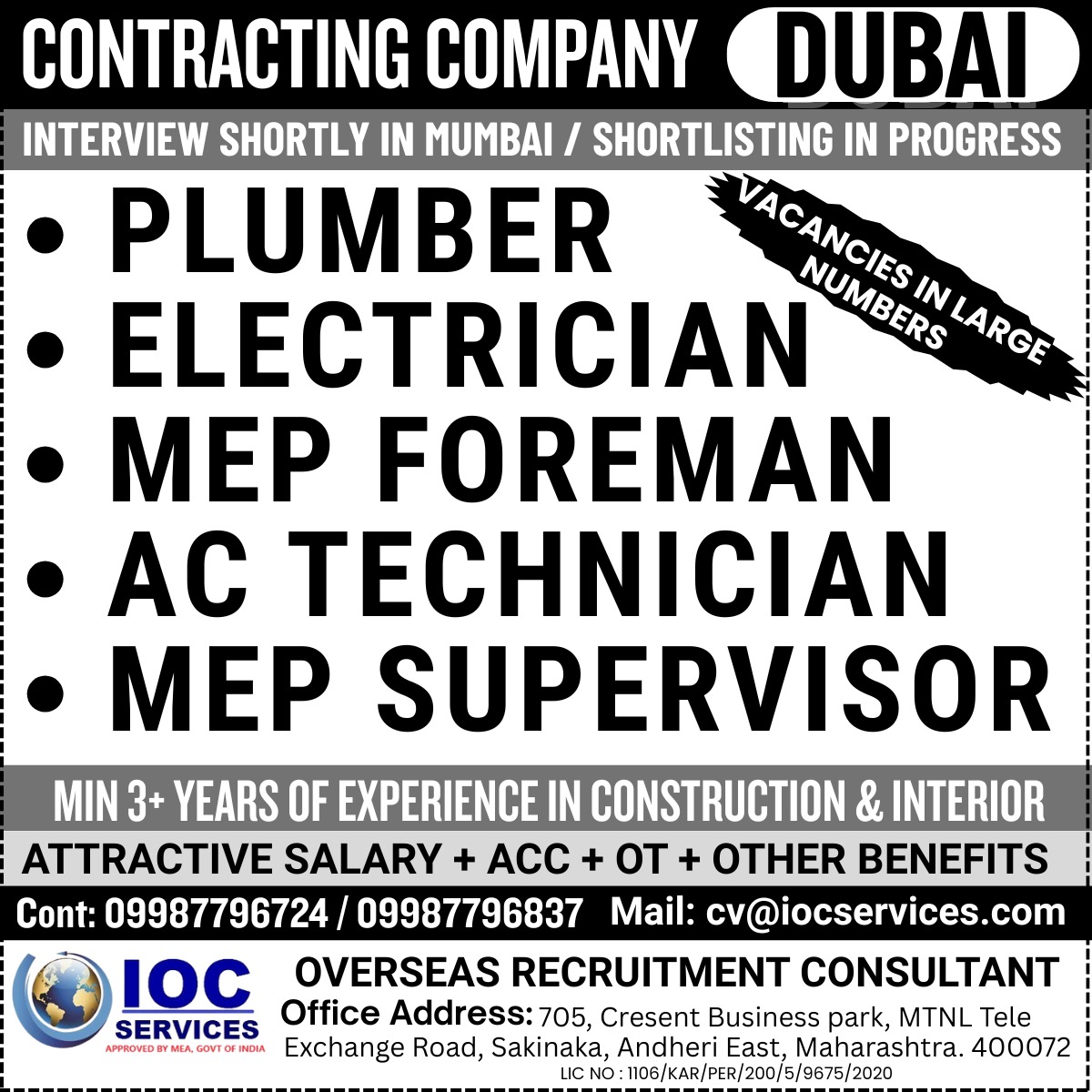 CONTRACTING COMPANY DUBAI

INTERVIEW SHORTLY IN MUMBAI / SHORTLISTING IN PROGRESS

VACANCIES IN LARGE NUMBERS

• PLUMBER
• ELECTRICIAN
• MEP FOREMAN
• AC TECHNICIAN
• MEP SUPERVISOR

MIN 3+ YEARS OF EXPERIENCE IN CONSTRUCTION & INTERIOR

ATTRACTIVE SALARY + ACC + OT + OTHER BENEFITS

Cont: 09987796724 / 09987796837 Mail: cv@iocservices.com

IOC SERVICES
APPROVED BY MEA, GOVT OF INDIA

OVERSEAS RECRUITMENT CONSULTANT

Office Address: 705, Cresent Business park, MTNL Tele Exchange Road, Sakinaka, Andheri East, Maharashtra. 400072

LIC NO : 1106/KAR/PER/200/5/9675/2020